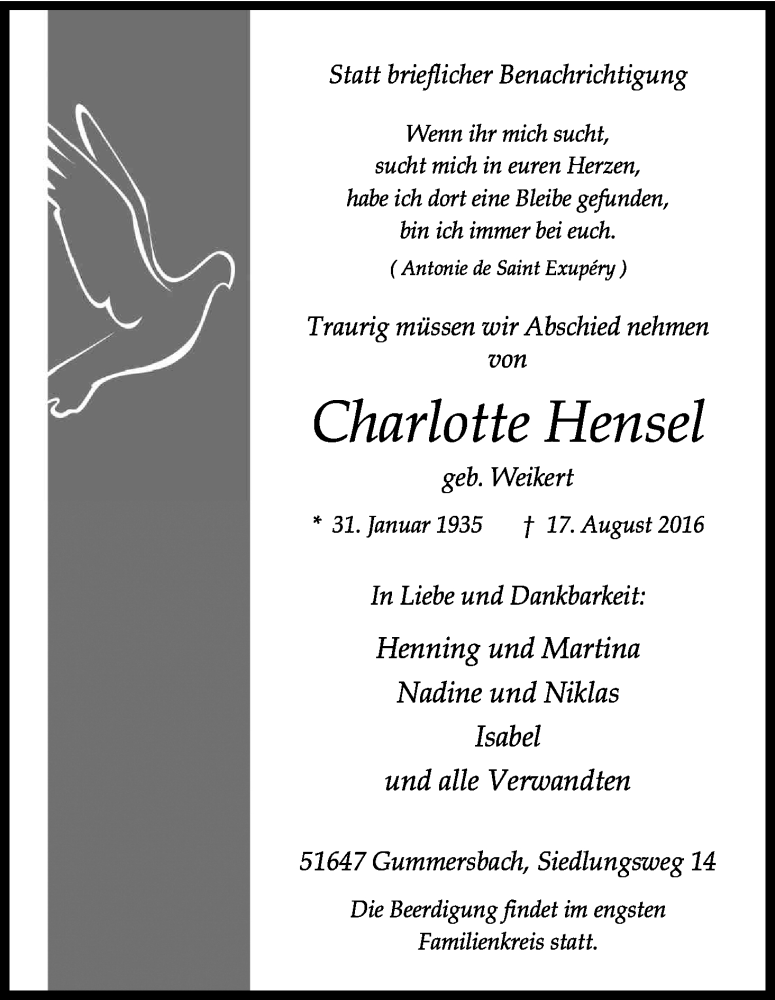 Statt brieflicher Benachrichtigung

Wenn ihr mich sucht,
sucht mich in euren Herzen,
habe ich dort eine Bleibe gefunden,
bin ich immer bei euch.
( Antonie de Saint Exupéry )

Traurig müssen wir Abschied nehmen von

Charlotte Hensel

geb. Weikert

* 31. Januar 1935 † 17. August 2016

In Liebe und Dankbarkeit:

Henning und Martina
Nadine und Niklas
Isabel
und alle Verwandten

51647 Gummersbach, Siedlungsweg 14

Die Beerdigung findet im engsten Familienkreis statt.